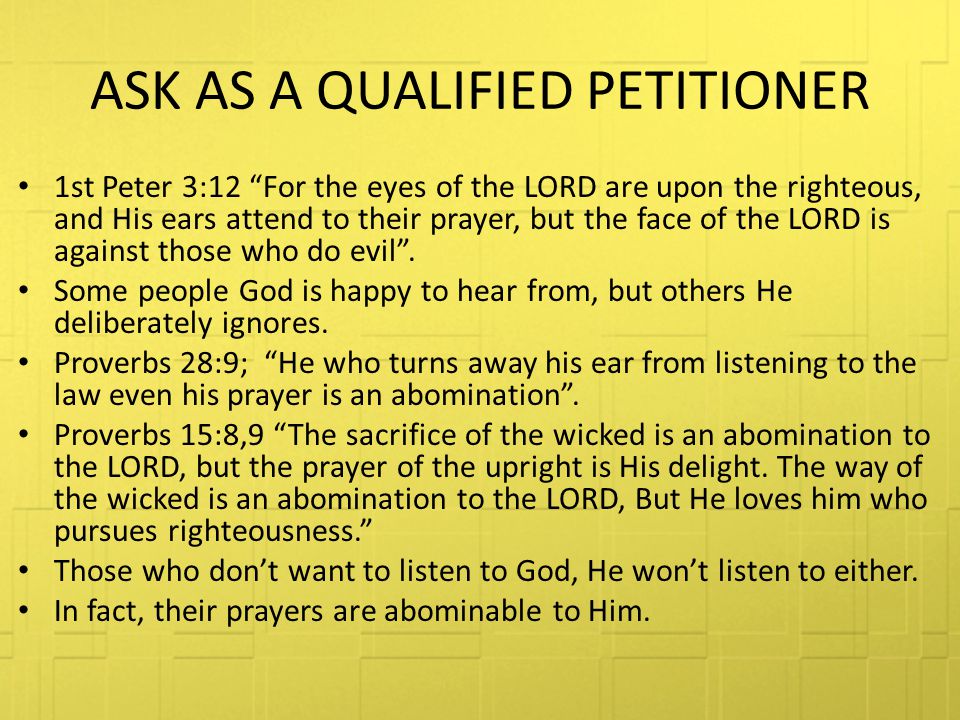 ASK AS A QUALIFIED PETITIONER

• 1st Peter 3:12 “For the eyes of the LORD are upon the righteous, and His ears attend to their prayer, but the face of the LORD is against those who do evil”.
• Some people God is happy to hear from, but others He deliberately ignores.
• Proverbs 28:9; “He who turns away his ear from listening to the law even his prayer is an abomination”.
• Proverbs 15:8,9 “The sacrifice of the wicked is an abomination to the LORD, but the prayer of the upright is His delight. The way of the wicked is an abomination to the LORD, But He loves him who pursues righteousness.”
• Those who don’t want to listen to God, He won’t listen to either.
• In fact, their prayers are abominable to Him.